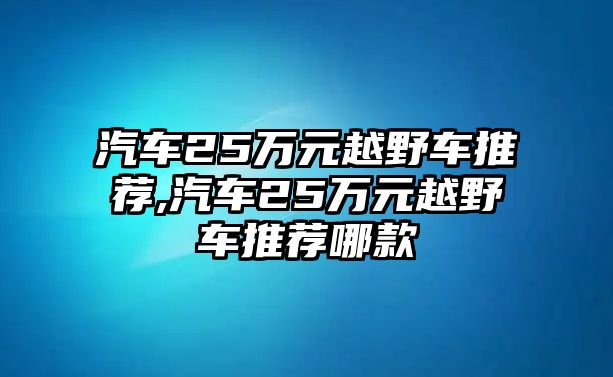 汽车25万元越野车推荐,汽车25万元越野车推荐哪款